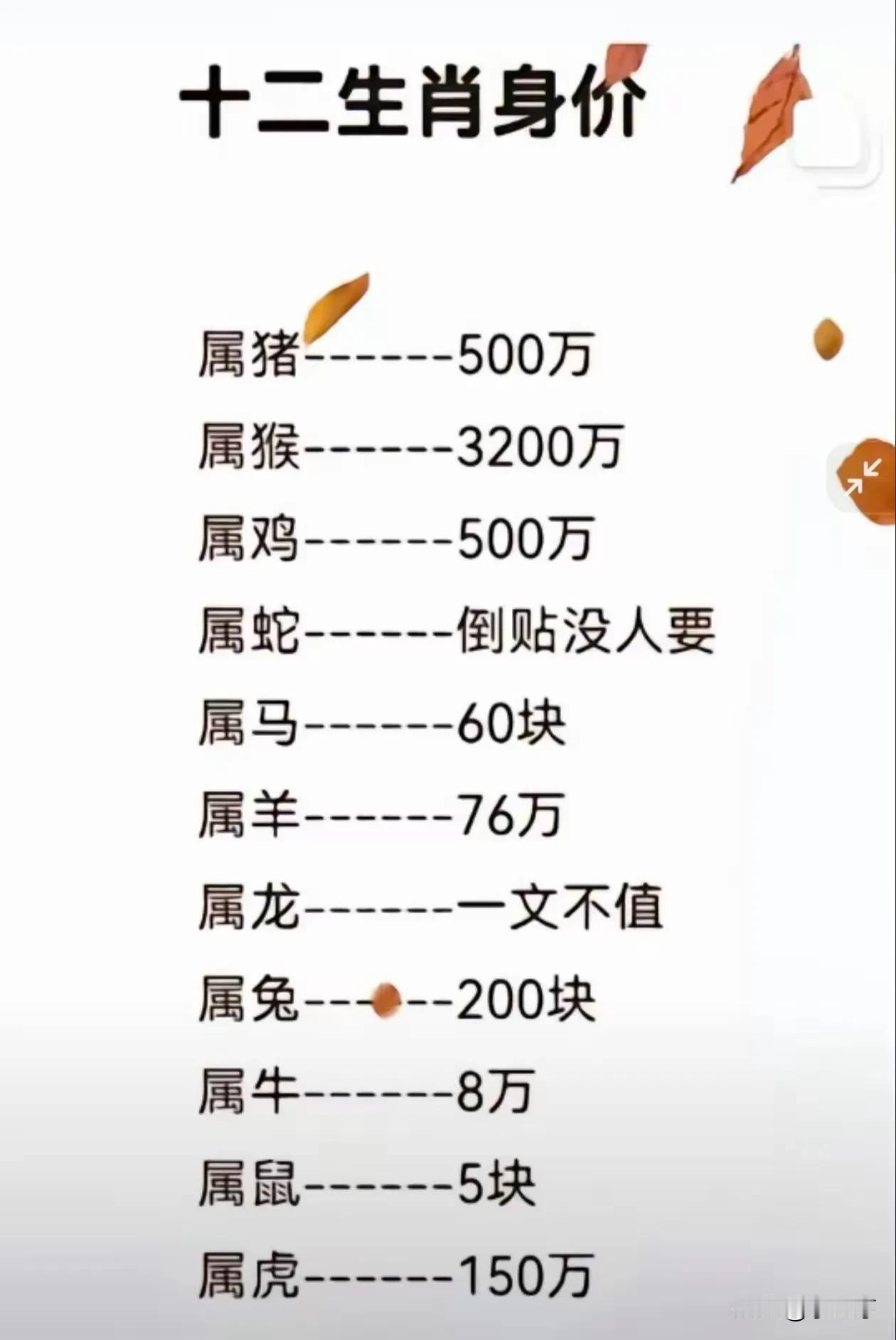 十二生肖身价

属猪-------500万

属猴-------3200万

属鸡-------500万

属蛇-------倒贴没人要

属马-------60块

属羊-------76万

属龙-------一文不值

属兔-------200块

属牛-------8万

属鼠-------5块

属虎-------150万